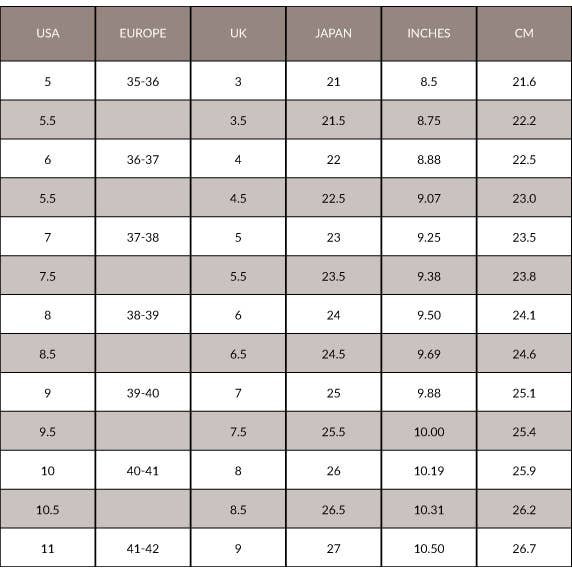 | USA | EUROPE | UK | JAPAN | INCHES | CM |
|---|---|---|---|---|---|
| 5 | 35-36 | 3 | 21 | 8.5 | 21.6 |
| 5.5 | | 3.5 | 21.5 | 8.75 | 22.2 |
| 6 | 36-37 | 4 | 22 | 8.88 | 22.5 |
| 5.5 | | 4.5 | 22.5 | 9.07 | 23.0 |
| 7 | 37-38 | 5 | 23 | 9.25 | 23.5 |
| 7.5 | | 5.5 | 23.5 | 9.38 | 23.8 |
| 8 | 38-39 | 6 | 24 | 9.50 | 24.1 |
| 8.5 | | 6.5 | 24.5 | 9.69 | 24.6 |
| 9 | 39-40 | 7 | 25 | 9.88 | 25.1 |
| 9.5 | | 7.5 | 25.5 | 10.00 | 25.4 |
| 10 | 40-41 | 8 | 26 | 10.19 | 25.9 |
| 10.5 | | 8.5 | 26.5 | 10.31 | 26.2 |
| 11 | 41-42 | 9 | 27 | 10.50 | 26.7 |